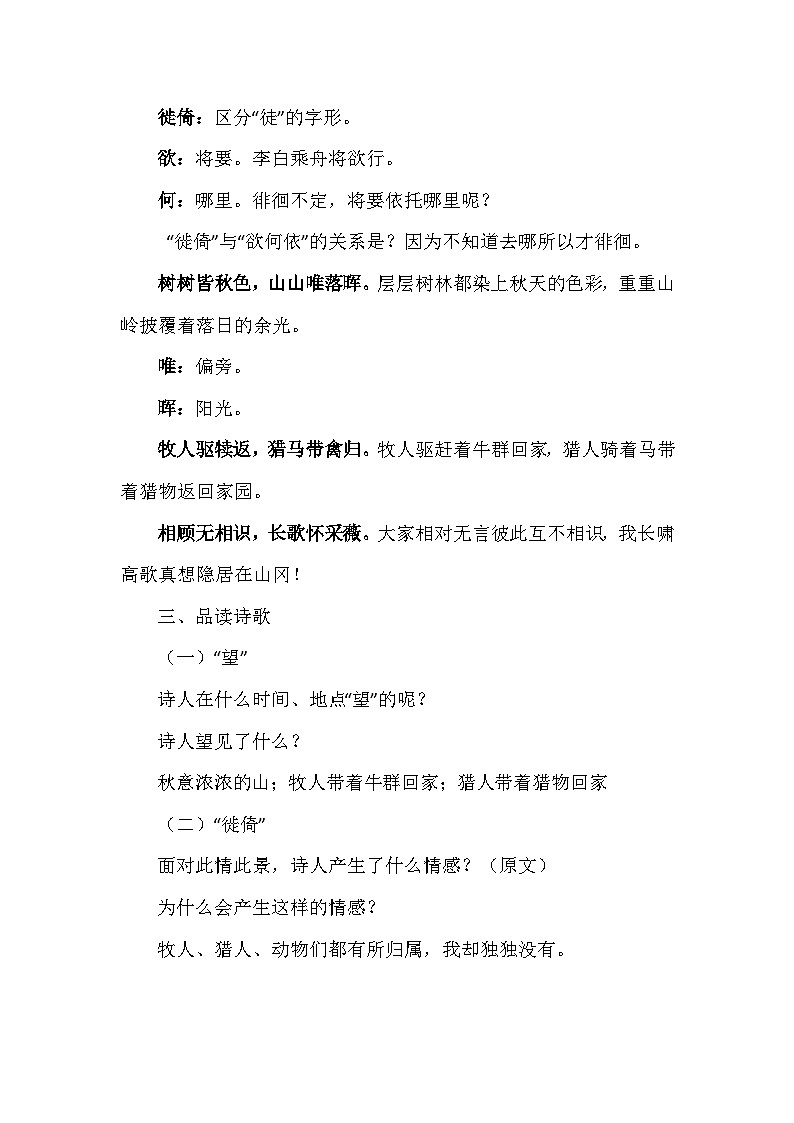 徙倚：区分“徒”的字形。

欲：将要。李白乘舟将欲行。

何：哪里。徘徊不定，将要依托哪里呢？

“徙倚”与“欲何依”的关系是？因为不知道去哪所以才徘徊。

树树皆秋色，山山唯落晖。层层树林都染上秋天的色彩，重重山岭披覆着落日的余光。

唯：偏旁。

晖：阳光。

牧人驱犊返，猎马带禽归。牧人驱赶着牛群回家，猎人骑着马带着猎物返回家园。

相顾无相识，长歌怀采薇。大家相对无言彼此互不相识，我长啸高歌真想隐居在山冈！

三、品读诗歌

（一）“望”

诗人在什么时间、地点“望”的呢？

诗人望见了什么？

秋意浓浓的山；牧人带着牛群回家；猎人带着猎物回家

（二）“徙倚”

面对此情此景，诗人产生了什么情感？（原文）

为什么会产生这样的情感？

牧人、猎人、动物们都有所归属，我却独独没有。